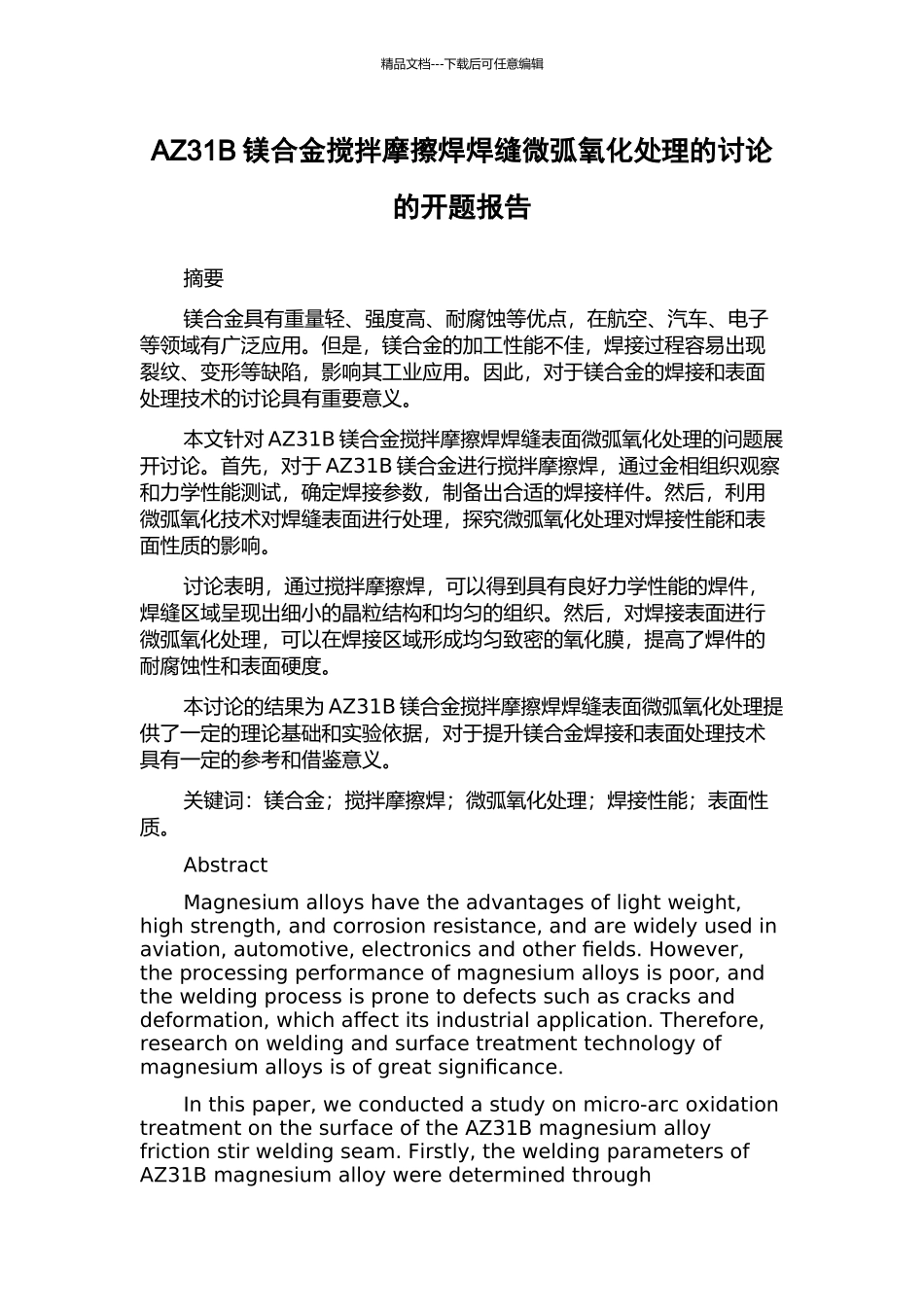 精品文档---下载后可任意编辑

AZ31B 镁合金搅拌摩擦焊焊缝微弧氧化处理的讨论的开题报告

摘要

镁合金具有重量轻、强度高、耐腐蚀等优点，在航空、汽车、电子等领域有广泛应用。但是，镁合金的加工性能不佳，焊接过程容易出现裂纹、变形等缺陷，影响其工业应用。因此，对于镁合金的焊接和表面处理技术的讨论具有重要意义。

本文针对 AZ31B 镁合金搅拌摩擦焊焊缝表面微弧氧化处理的问题展开讨论。首先，对于 AZ31B 镁合金进行搅拌摩擦焊，通过金相组织观察和力学性能测试，确定焊接参数，制备出合适的焊接样件。然后，利用微弧氧化技术对焊缝表面进行处理，探究微弧氧化处理对焊接性能和表面性质的影响。

讨论表明，通过搅拌摩擦焊，可以得到具有良好力学性能的焊件，焊缝区域呈现出细小的晶粒结构和均匀的组织。然后，对焊接表面进行微弧氧化处理，可以在焊接区域形成均匀致密的氧化膜，提高了焊件的耐腐蚀性和表面硬度。

本讨论的结果为 AZ31B 镁合金搅拌摩擦焊焊缝表面微弧氧化处理提供了一定的理论基础和实验依据，对于提升镁合金焊接和表面处理技术具有一定的参考和借鉴意义。

关键词：镁合金；搅拌摩擦焊；微弧氧化处理；焊接性能；表面性质。

Abstract

Magnesium alloys have the advantages of light weight, high strength, and corrosion resistance, and are widely used in aviation, automotive, electronics and other fields. However, the processing performance of magnesium alloys is poor, and the welding process is prone to defects such as cracks and deformation, which affect its industrial application. Therefore, research on welding and surface treatment technology of magnesium alloys is of great significance.

In this paper, we conducted a study on micro-arc oxidation treatment on the surface of the AZ31B magnesium alloy friction stir welding seam. Firstly, the welding parameters of AZ31B magnesium alloy were determined through